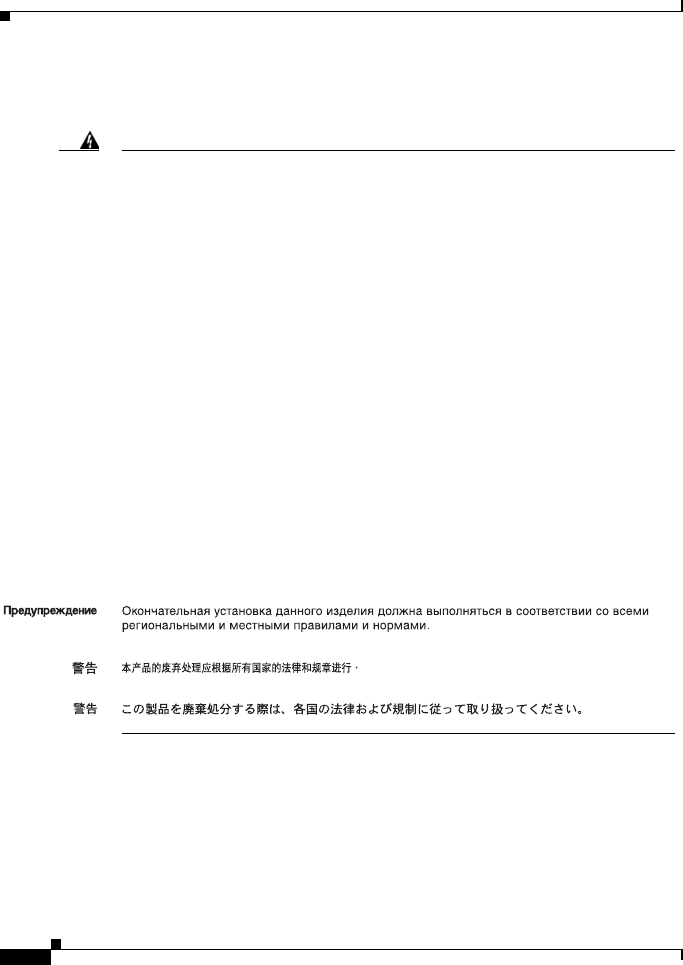 Предупреждение Окончательная установка данного изделия должна выполняться в соответствии со всеми региональными и местными правилами и нормами.

警告 本产品的废弃处理应根据所有国家的法律和规章进行。

警告 この製品を廃棄処分する際は、各国の法律および規制に従って取り扱ってください。